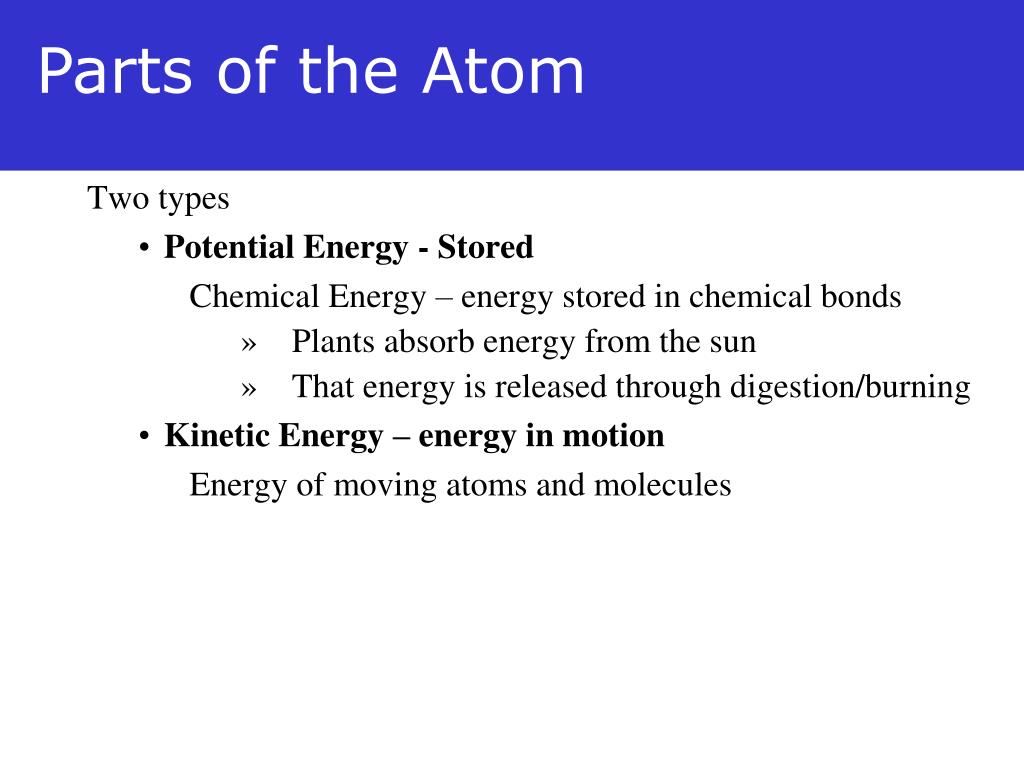 Parts of the Atom

Two types

• Potential Energy - Stored

Chemical Energy – energy stored in chemical bonds

» Plants absorb energy from the sun

» That energy is released through digestion/burning

• Kinetic Energy – energy in motion

Energy of moving atoms and molecules